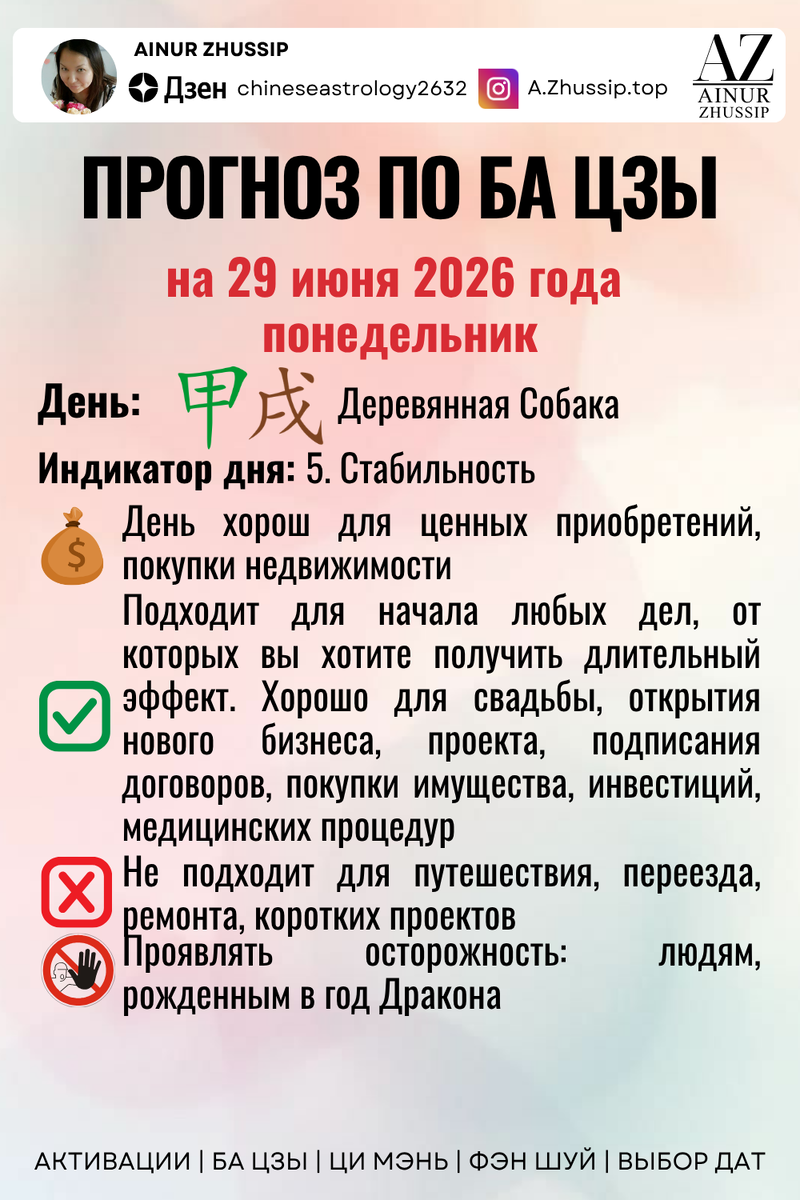 AINUR ZHUSSIP
Дзен chineseastrology2632 A.Zhussip.top
AZ AINUR ZHUSSIP

ПРОГНОЗ ПО БА ЦЗЫ

на 29 июня 2026 года
понедельник

День: 甲戌 Деревянная Собака

Индикатор дня: 5. Стабильность

День хорош для ценных приобретений, покупки недвижимости

Подходит для начала любых дел, от которых вы хотите получить длительный эффект. Хорошо для свадьбы, открытия нового бизнеса, проекта, подписания договоров, покупки имущества, инвестиций, медицинских процедур

Не подходит для путешествия, переезда, ремонта, коротких проектов

Проявлять осторожность: людям, рожденным в год Дракона

АКТИВАЦИИ | БА ЦЗЫ | ЦИ МЭНЬ | ФЭН ШУЙ | ВЫБОР ДАТ